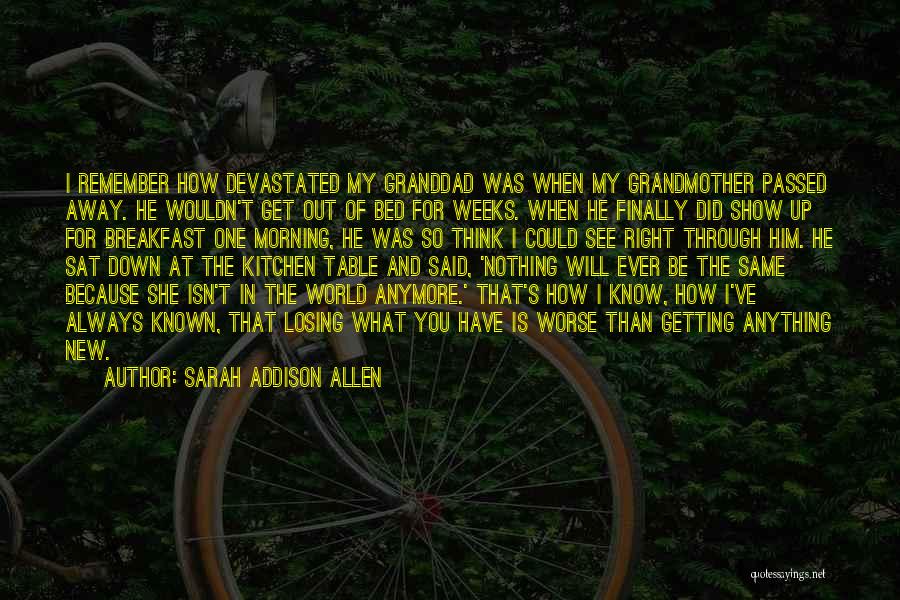 I REMEMBER HOW DEVASTATED MY GRANDDAD WAS WHEN MY GRANDMOTHER PASSED AWAY. HE WOULDN'T GET OUT OF BED FOR WEEKS. WHEN HE FINALLY DID SHOW UP FOR BREAKFAST ONE MORNING, HE WAS SO THINK I COULD SEE RIGHT THROUGH HIM. HE SAT DOWN AT THE KITCHEN TABLE AND SAID, 'NOTHING WILL EVER BE THE SAME BECAUSE SHE ISN'T IN THE WORLD ANYMORE.' THAT'S HOW I KNOW, HOW I'VE ALWAYS KNOWN, THAT LOSING WHAT YOU HAVE IS WORSE THAN GETTING ANYTHING NEW.

AUTHOR: SARAH ADDISON ALLEN

quotessayings.net